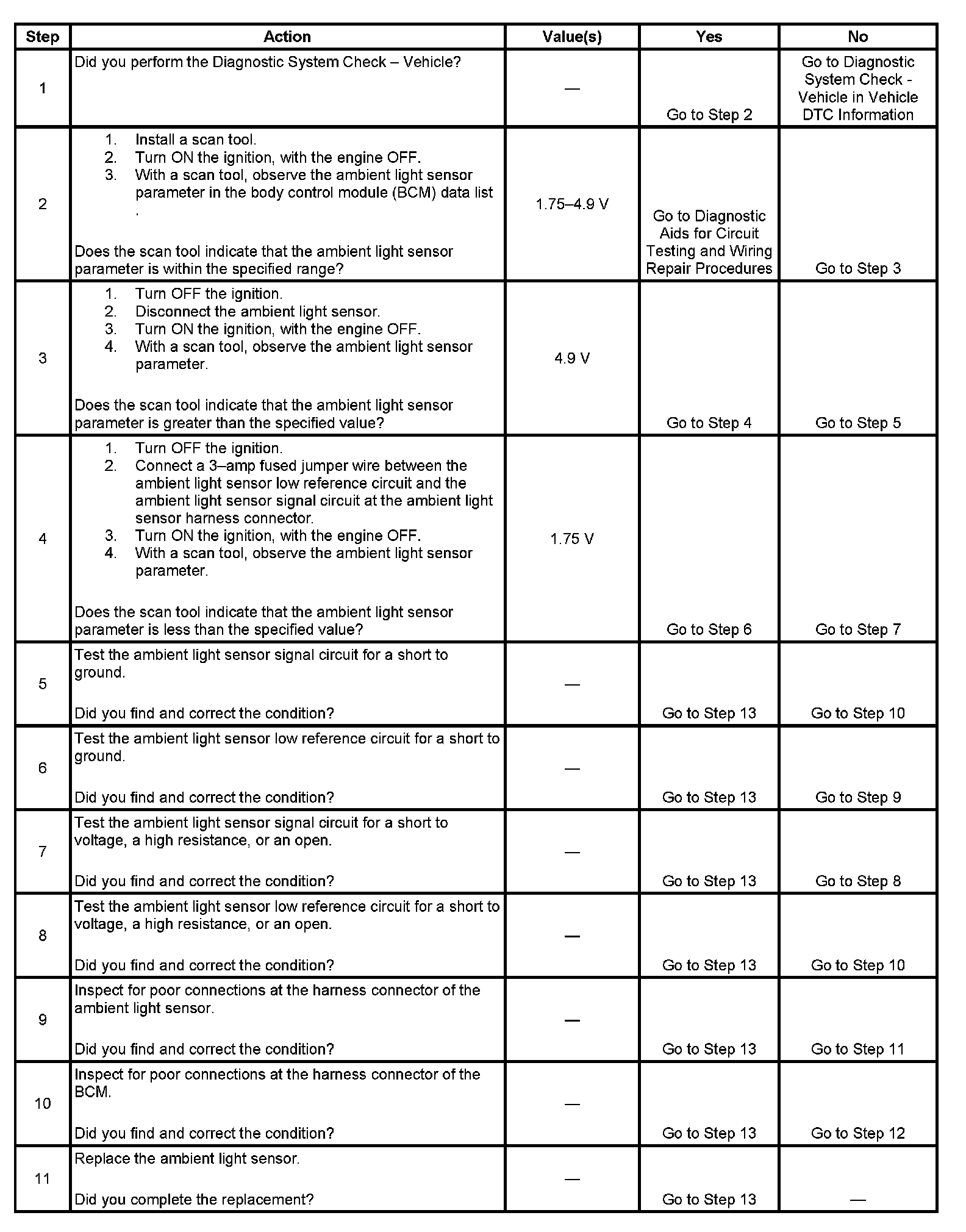 | Step | Action | Value(s) | Yes | No |
|---|---|---|---|---|
| 1 | Did you perform the Diagnostic System Check – Vehicle? | — | Go to Step 2 | Go to Diagnostic System Check - Vehicle in Vehicle DTC Information |
| 2 | 1. Install a scan tool. 2. Turn ON the ignition, with the engine OFF. 3. With a scan tool, observe the ambient light sensor parameter in the body control module (BCM) data list . Does the scan tool indicate that the ambient light sensor parameter is within the specified range? | 1.75–4.9 V | Go to Diagnostic Aids for Circuit Testing and Wiring Repair Procedures | Go to Step 3 |
| 3 | 1. Turn OFF the ignition. 2. Disconnect the ambient light sensor. 3. Turn ON the ignition, with the engine OFF. 4. With a scan tool, observe the ambient light sensor parameter. Does the scan tool indicate that the ambient light sensor parameter is greater than the specified value? | 4.9 V | Go to Step 4 | Go to Step 5 |
| 4 | 1. Turn OFF the ignition. 2. Connect a 3–amp fused jumper wire between the ambient light sensor low reference circuit and the ambient light sensor signal circuit at the ambient light sensor harness connector. 3. Turn ON the ignition, with the engine OFF. 4. With a scan tool, observe the ambient light sensor parameter. Does the scan tool indicate that the ambient light sensor parameter is less than the specified value? | 1.75 V | Go to Step 6 | Go to Step 7 |
| 5 | Test the ambient light sensor signal circuit for a short to ground. Did you find and correct the condition? | — | Go to Step 13 | Go to Step 10 |
| 6 | Test the ambient light sensor low reference circuit for a short to ground. Did you find and correct the condition? | — | Go to Step 13 | Go to Step 9 |
| 7 | Test the ambient light sensor signal circuit for a short to voltage, a high resistance, or an open. Did you find and correct the condition? | — | Go to Step 13 | Go to Step 8 |
| 8 | Test the ambient light sensor low reference circuit for a short to voltage, a high resistance, or an open. Did you find and correct the condition? | — | Go to Step 13 | Go to Step 10 |
| 9 | Inspect for poor connections at the harness connector of the ambient light sensor. Did you find and correct the condition? | — | Go to Step 13 | Go to Step 11 |
| 10 | Inspect for poor connections at the harness connector of the BCM. Did you find and correct the condition? | — | Go to Step 13 | Go to Step 12 |
| 11 | Replace the ambient light sensor. Did you complete the replacement? | — | Go to Step 13 | — |